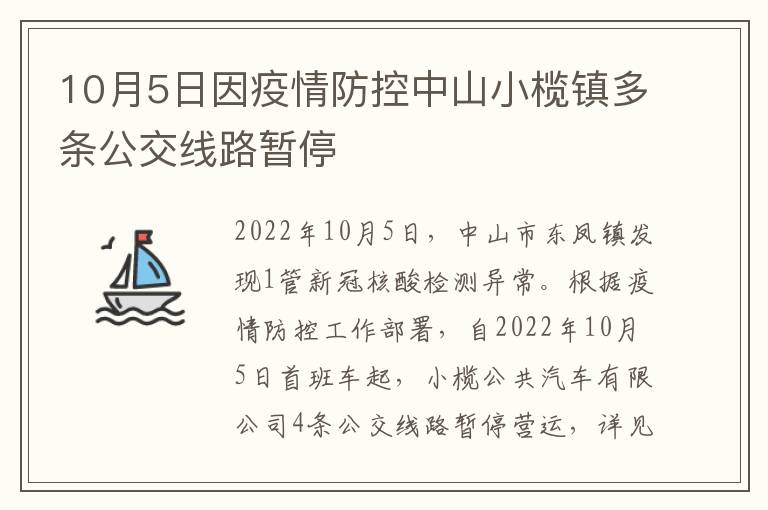 10月5日因疫情防控中山小榄镇多条公交线路暂停

2022年10月5日，中山市东凤镇发现1管新冠核酸检测异常。根据疫情防控工作部署，自2022年10月5日首班车起，小榄公共汽车有限公司4条公交线路暂停营运，详见